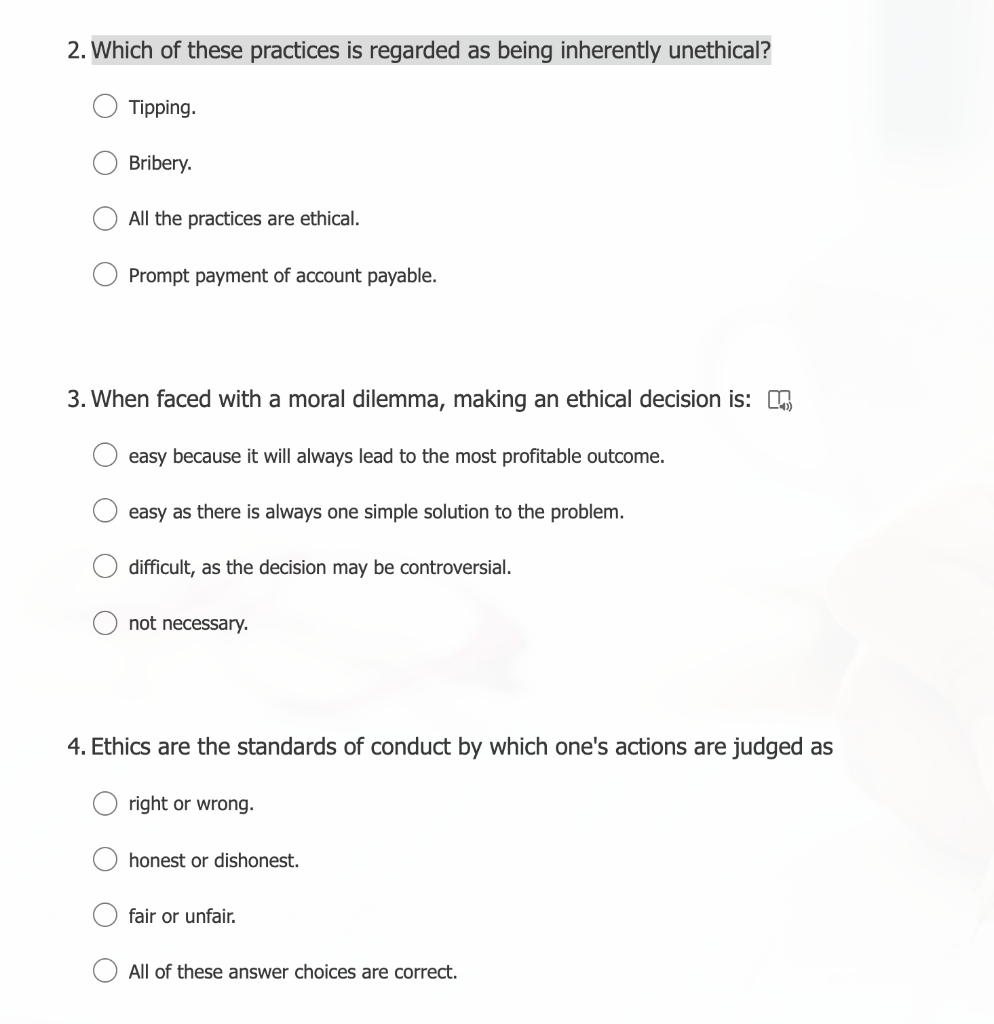 2. Which of these practices is regarded as being inherently unethical?

Tipping.

Bribery.

All the practices are ethical.

Prompt payment of account payable.

3. When faced with a moral dilemma, making an ethical decision is:

easy because it will always lead to the most profitable outcome.

easy as there is always one simple solution to the problem.

difficult, as the decision may be controversial.

not necessary.

4. Ethics are the standards of conduct by which one's actions are judged as

right or wrong.

honest or dishonest.

fair or unfair.

All of these answer choices are correct.